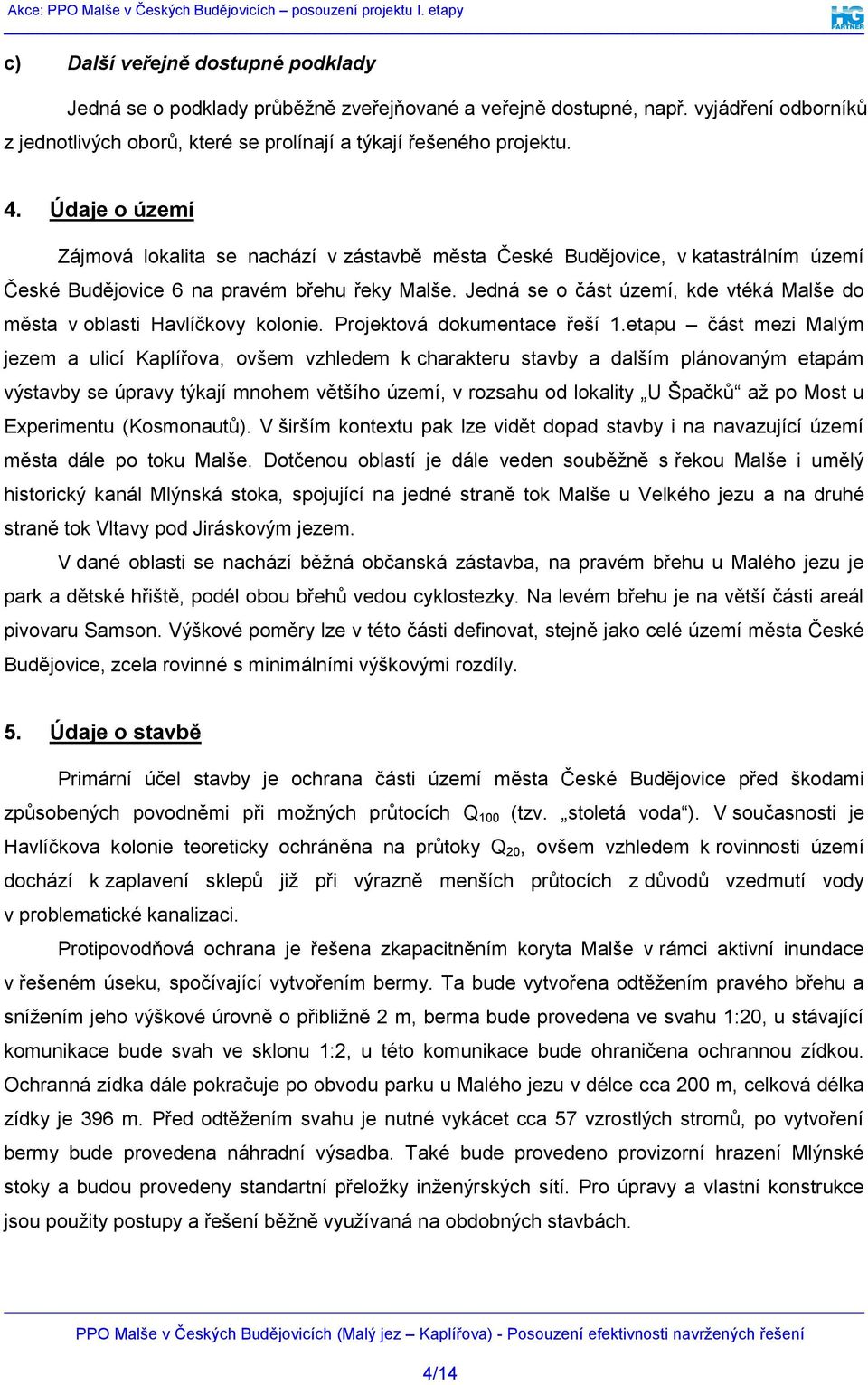 Akce: PPO Malše v Českých Budějovicích – posouzení projektu I. etapy

HG PARTNER

c) Další veřejně dostupné podklady

Jedná se o podklady průběžně zveřejňované a veřejně dostupné, např. vyjádření odborníků z jednotlivých oborů, které se prolínají a týkají řešeného projektu.

4. Údaje o území

Zájmová lokalita se nachází v zástavbě města České Budějovice, v katastrálním území České Budějovice 6 na pravém břehu řeky Malše. Jedná se o část území, kde vtéká Malše do města v oblasti Havlíčkovy kolonie. Projektová dokumentace řeší 1.etapu – část mezi Malým jezem a ulicí Kaplířova, ovšem vzhledem k charakteru stavby a dalším plánovaným etapám výstavby se úpravy týkají mnohem většího území, v rozsahu od lokality „U Špačků“ až po Most u Experimentu (Kosmonautů). V širším kontextu pak lze vidět dopad stavby i na navazující území města dále po toku Malše. Dotčenou oblastí je dále veden souběžně s řekou Malše i umělý historický kanál Mlýnská stoka, spojující na jedné straně tok Malše u Velkého jezu a na druhé straně tok Vltavy pod Jiráskovým jezem.

V dané oblasti se nachází běžná občanská zástavba, na pravém břehu u Malého jezu je park a dětské hřiště, podél obou břehů vedou cyklostezky. Na levém břehu je na větší části areál pivovaru Samson. Výškové poměry lze v této části definovat, stejně jako celé území města České Budějovice, zcela rovinné s minimálními výškovými rozdíly.

5. Údaje o stavbě

Primární účel stavby je ochrana části území města České Budějovice před škodami způsobených povodněmi při možných průtocích $Q_{100}$ (tzv. „stoletá voda“). V současnosti je Havlíčkova kolonie teoreticky ochráněna na průtoky $Q_{20}$, ovšem vzhledem k rovinnosti území dochází k zaplavení sklepů již při výrazně menších průtocích z důvodů vzedmutí vody v problematické kanalizaci.

Protipovodňová ochrana je řešena zkapacitněním koryta Malše v rámci aktivní inundace v řešeném úseku, spočívající vytvořením bermy. Ta bude vytvořena odtěžením pravého břehu a snížením jeho výškové úrovně o přibližně 2 m, berma bude provedena ve svahu 1:20, u stávající komunikace bude svah ve sklonu 1:2, u této komunikace bude ohraničena ochrannou zídkou. Ochranná zídka dále pokračuje po obvodu parku u Malého jezu v délce cca 200 m, celková délka zídky je 396 m. Před odtěžením svahu je nutné vykácet cca 57 vzrostlých stromů, po vytvoření bermy bude provedena náhradní výsadba. Také bude provedeno provizorní hrazení Mlýnské stoky a budou provedeny standartní přeložky inženýrských sítí. Pro úpravy a vlastní konstrukce jsou použity postupy a řešení běžně využívaná na obdobných stavbách.

PPO Malše v Českých Budějovicích (Malý jez – Kaplířova) - Posouzení efektivnosti navržených řešení

4/14